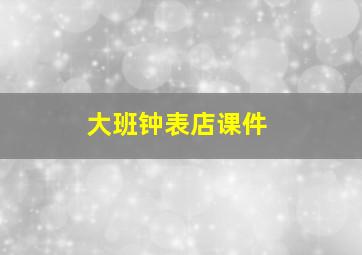 大班钟表店课件